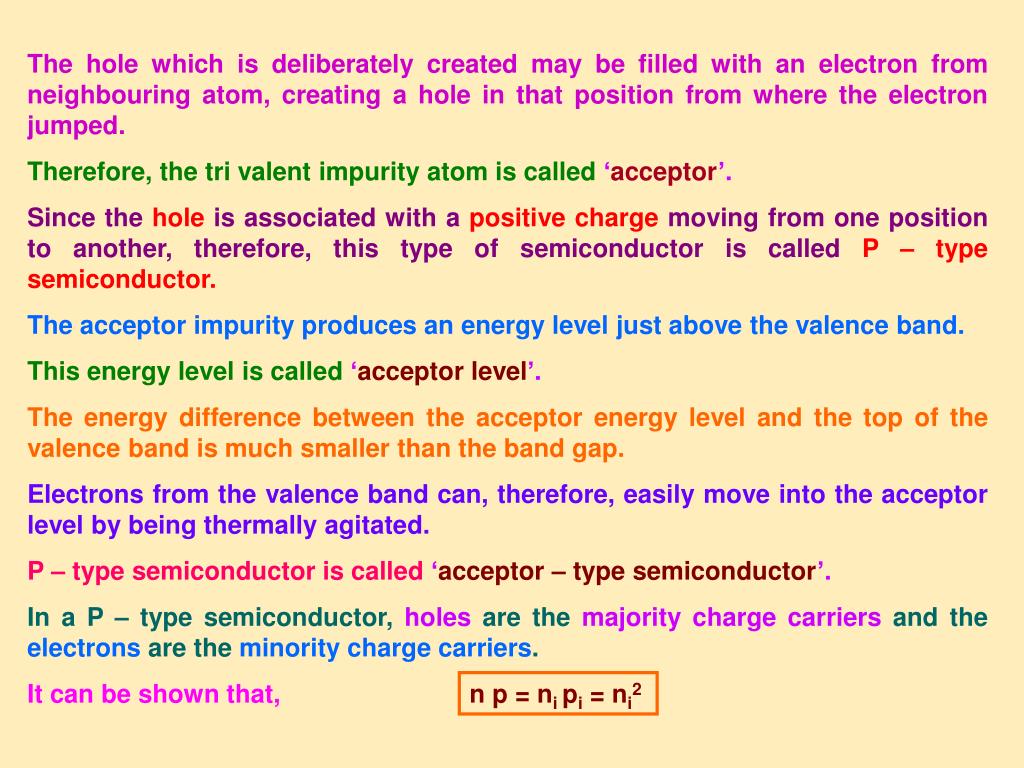 The hole which is deliberately created may be filled with an electron from neighbouring atom, creating a hole in that position from where the electron jumped.

Therefore, the tri valent impurity atom is called ‘acceptor’.

Since the hole is associated with a positive charge moving from one position to another, therefore, this type of semiconductor is called P – type semiconductor.

The acceptor impurity produces an energy level just above the valence band.

This energy level is called ‘acceptor level’.

The energy difference between the acceptor energy level and the top of the valence band is much smaller than the band gap.

Electrons from the valence band can, therefore, easily move into the acceptor level by being thermally agitated.

P – type semiconductor is called ‘acceptor – type semiconductor’.

In a P – type semiconductor, holes are the majority charge carriers and the electrons are the minority charge carriers.

It can be shown that, $n\,p = n_i\,p_i = n_i^2$